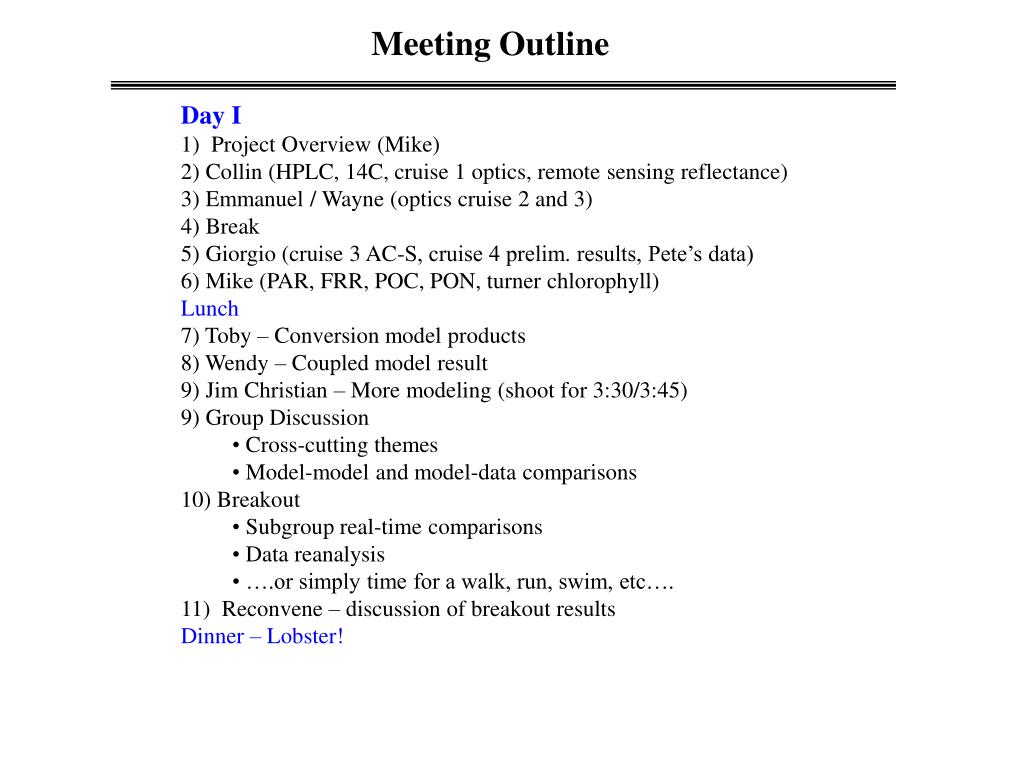 Meeting Outline

Day I
1) Project Overview (Mike)
2) Collin (HPLC, 14C, cruise 1 optics, remote sensing reflectance)
3) Emmanuel / Wayne (optics cruise 2 and 3)
4) Break
5) Giorgio (cruise 3 AC-S, cruise 4 prelim. results, Pete's data)
6) Mike (PAR, FRR, POC, PON, turner chlorophyll)
Lunch
7) Toby – Conversion model products
8) Wendy – Coupled model result
9) Jim Christian – More modeling (shoot for 3:30/3:45)
9) Group Discussion
• Cross-cutting themes
• Model-model and model-data comparisons
10) Breakout
• Subgroup real-time comparisons
• Data reanalysis
• ….or simply time for a walk, run, swim, etc….
11) Reconvene – discussion of breakout results
Dinner – Lobster!